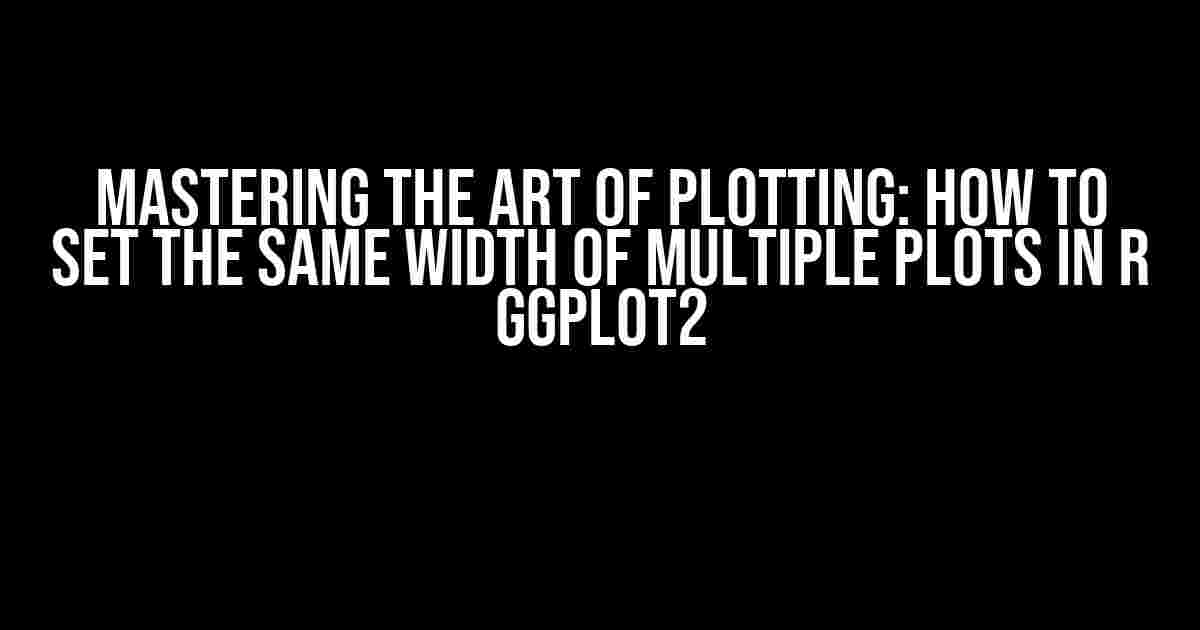 MASTERING THE ART OF PLOTTING: HOW TO SET THE SAME WIDTH OF MULTIPLE PLOTS IN R GGPLOT2